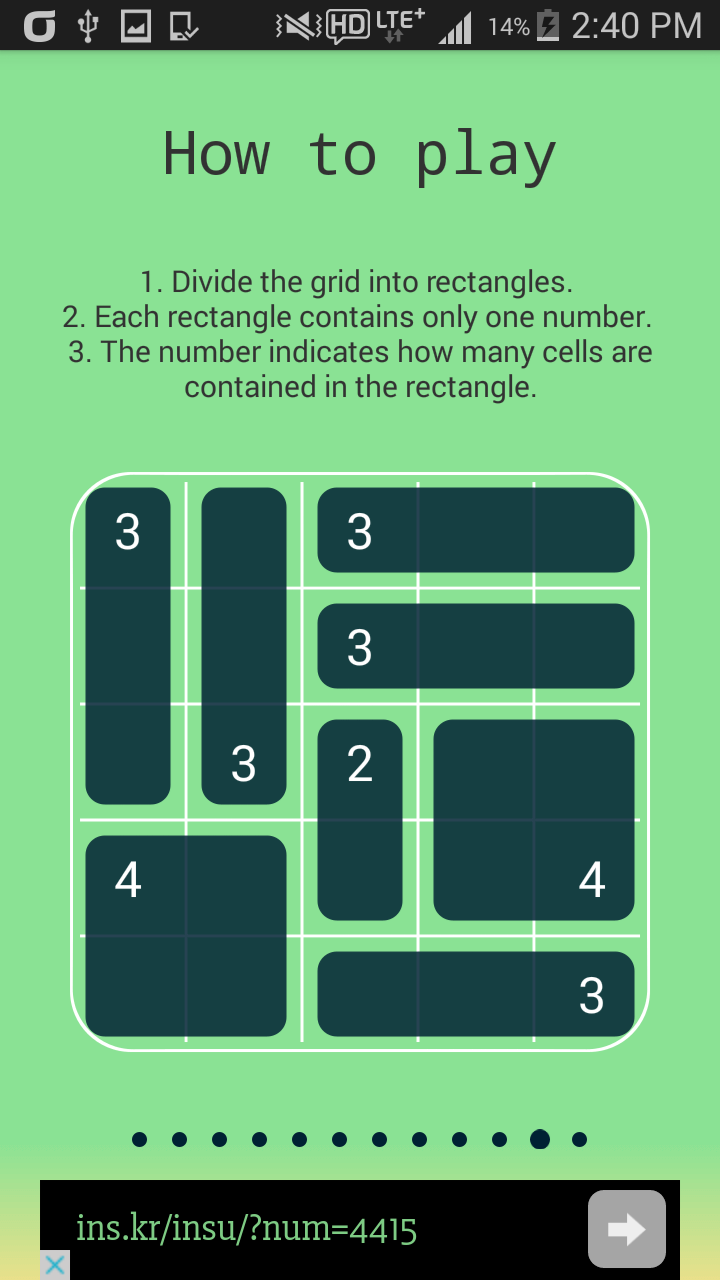 HD LTE+ 14% 2:40 PM

How to play

1. Divide the grid into rectangles.
2. Each rectangle contains only one number.
3. The number indicates how many cells are contained in the rectangle.

3 3
3
3 2
4 4
3

ins.kr/insu/?num=4415